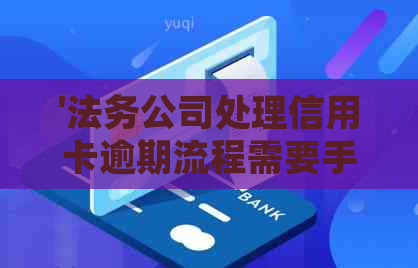 yuqi

'法务公司处理信用卡逾期流程需要手

BANK